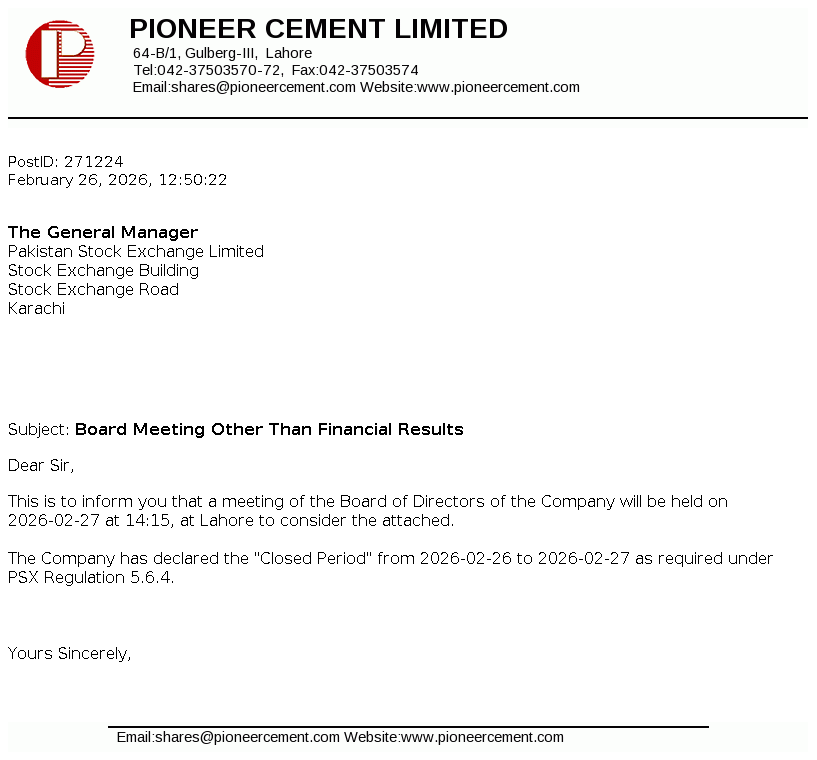 PIONEER CEMENT LIMITED
64-B/1, Gulberg-III, Lahore
Tel:042-37503570-72, Fax:042-37503574
Email:shares@pioneercement.com Website:www.pioneercement.com

PostID: 271224
February 26, 2026, 12:50:22

The General Manager
Pakistan Stock Exchange Limited
Stock Exchange Building
Stock Exchange Road
Karachi

Subject: Board Meeting Other Than Financial Results

Dear Sir,

This is to inform you that a meeting of the Board of Directors of the Company will be held on 2026-02-27 at 14:15, at Lahore to consider the attached.

The Company has declared the "Closed Period" from 2026-02-26 to 2026-02-27 as required under PSX Regulation 5.6.4.

Yours Sincerely,

Email:shares@pioneercement.com Website:www.pioneercement.com